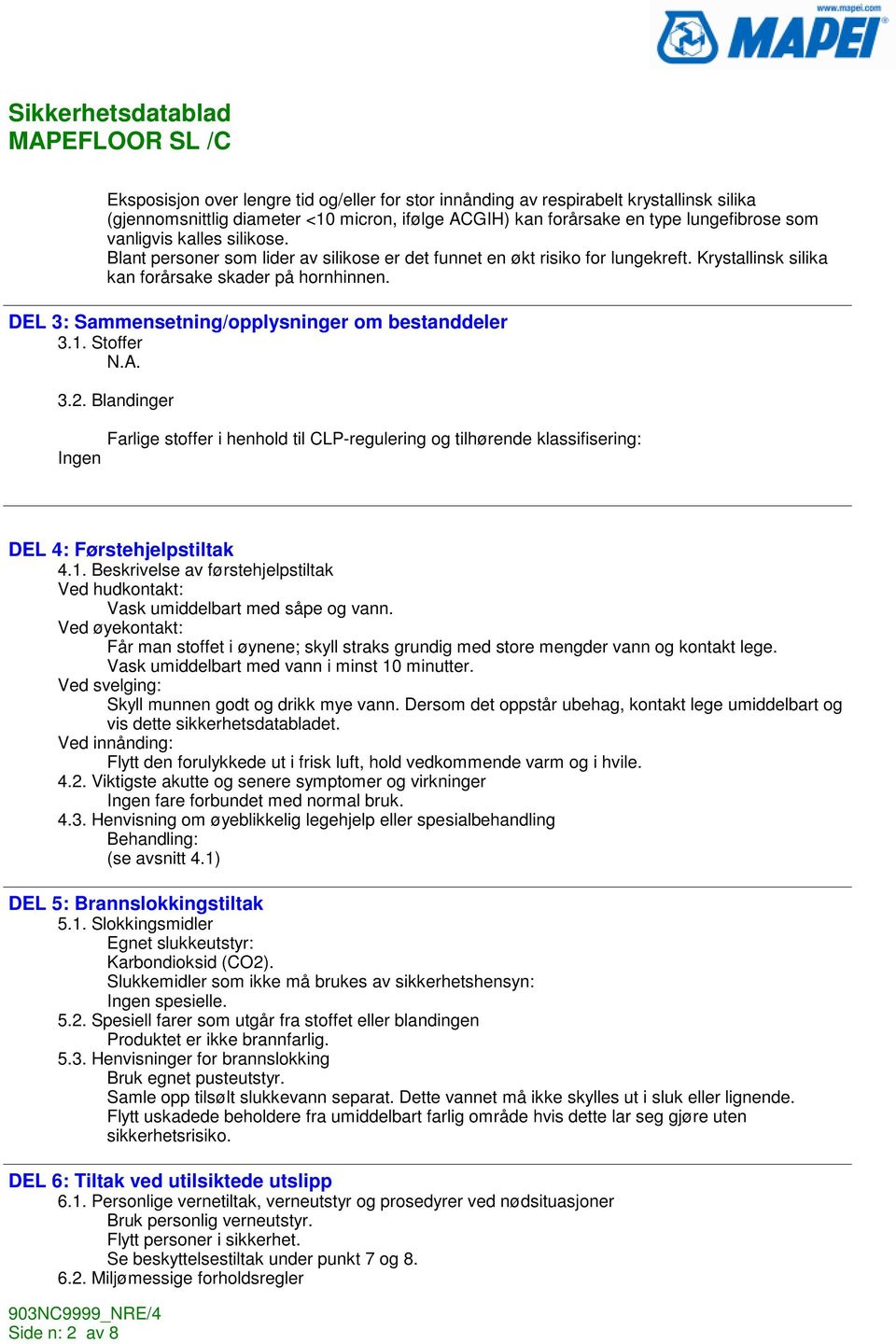 www.mapei.com
MAPEI

Sikkerhetsdatablad
MAPEFLOOR SL /C

Eksposisjon over lengre tid og/eller for stor innånding av respirabelt krystallinsk silika (gjennomsnittlig diameter <10 micron, ifølge ACGIH) kan forårsake en type lungefibrose som vanligvis kalles silikose.
Blant personer som lider av silikose er det funnet en økt risiko for lungekreft. Krystallinsk silika kan forårsake skader på hornhinnen.

DEL 3: Sammensetning/opplysninger om bestanddeler
3.1. Stoffer
N.A.

3.2. Blandinger

Farlige stoffer i henhold til CLP-regulering og tilhørende klassifisering:
Ingen

DEL 4: Førstehjelpstiltak
4.1. Beskrivelse av førstehjelpstiltak
Ved hudkontakt:
Vask umiddelbart med såpe og vann.
Ved øyekontakt:
Får man stoffet i øynene; skyll straks grundig med store mengder vann og kontakt lege.
Vask umiddelbart med vann i minst 10 minutter.
Ved svelging:
Skyll munnen godt og drikk mye vann. Dersom det oppstår ubehag, kontakt lege umiddelbart og vis dette sikkerhetsdatabladet.
Ved innånding:
Flytt den forulykkede ut i frisk luft, hold vedkommende varm og i hvile.
4.2. Viktigste akutte og senere symptomer og virkninger
Ingen fare forbundet med normal bruk.
4.3. Henvisning om øyeblikkelig legehjelp eller spesialbehandling
Behandling:
(se avsnitt 4.1)

DEL 5: Brannslokkingstiltak
5.1. Slokkingsmidler
Egnet slukkeutstyr:
Karbondioksid (CO2).
Slukkemidler som ikke må brukes av sikkerhetshensyn:
Ingen spesielle.
5.2. Spesiell farer som utgår fra stoffet eller blandingen
Produktet er ikke brannfarlig.
5.3. Henvisninger for brannslokking
Bruk egnet pusteutstyr.
Samle opp tilsølt slukkevann separat. Dette vannet må ikke skylles ut i sluk eller lignende.
Flytt uskadede beholdere fra umiddelbart farlig område hvis dette lar seg gjøre uten sikkerhetsrisiko.

DEL 6: Tiltak ved utilsiktede utslipp
6.1. Personlige vernetiltak, verneutstyr og prosedyrer ved nødsituasjoner
Bruk personlig verneutstyr.
Flytt personer i sikkerhet.
Se beskyttelsestiltak under punkt 7 og 8.
6.2. Miljømessige forholdsregler

903NC9999_NRE/4
Side n: 2 av 8